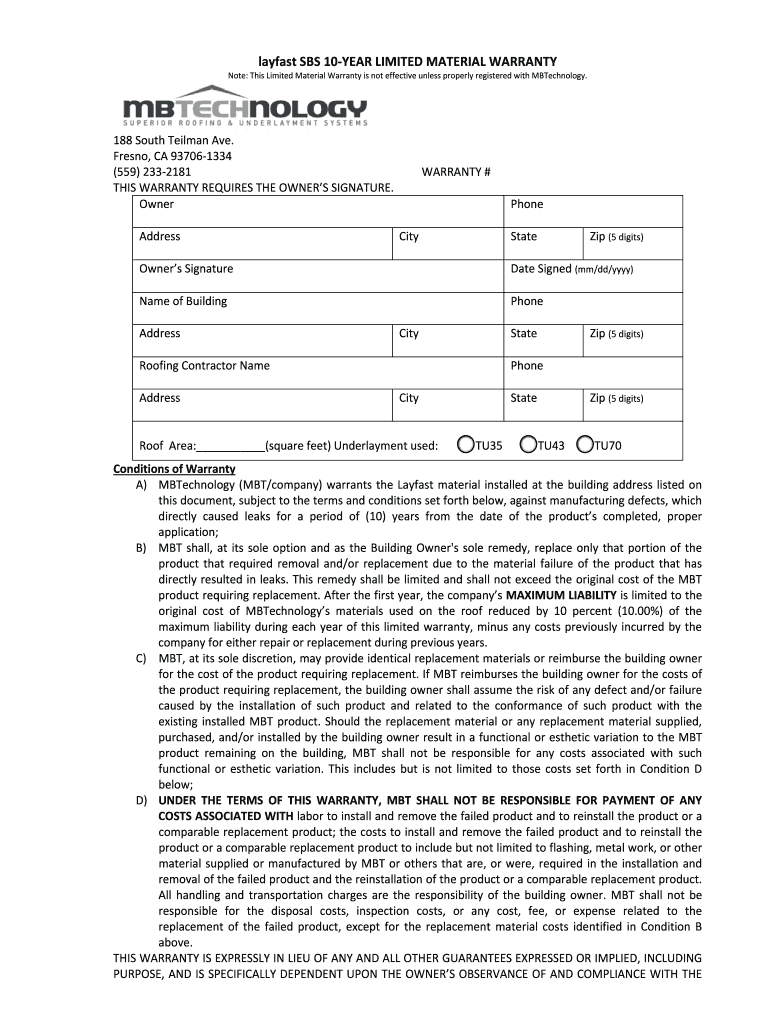 layfast SBS 10-YEAR LIMITED MATERIAL WARRANTY

Note: This Limited Material Warranty is not effective unless properly registered with MBTechnology.

MBTECHNOLOGY
SUPERIOR ROOFING & UNDERLAYMENT SYSTEMS

188 South Teilman Ave.
Fresno, CA 93706-1334
(559) 233-2181 WARRANTY #
THIS WARRANTY REQUIRES THE OWNER'S SIGNATURE.

| Owner | | Phone | |
|---|---|---|---|
| Address | City | State | Zip (5 digits) |
| Owner's Signature | | Date Signed (mm/dd/yyyy) | |
| Name of Building | | Phone | |
| Address | City | State | Zip (5 digits) |
| Roofing Contractor Name | | Phone | |
| Address | City | State | Zip (5 digits) |

Roof Area:___________(square feet) Underlayment used: TU35 TU43 TU70

Conditions of Warranty

A) MBTechnology (MBT/company) warrants the Layfast material installed at the building address listed on this document, subject to the terms and conditions set forth below, against manufacturing defects, which directly caused leaks for a period of (10) years from the date of the product's completed, proper application;

B) MBT shall, at its sole option and as the Building Owner's sole remedy, replace only that portion of the product that required removal and/or replacement due to the material failure of the product that has directly resulted in leaks. This remedy shall be limited and shall not exceed the original cost of the MBT product requiring replacement. After the first year, the company's MAXIMUM LIABILITY is limited to the original cost of MBTechnology's materials used on the roof reduced by 10 percent (10.00%) of the maximum liability during each year of this limited warranty, minus any costs previously incurred by the company for either repair or replacement during previous years.

C) MBT, at its sole discretion, may provide identical replacement materials or reimburse the building owner for the cost of the product requiring replacement. If MBT reimburses the building owner for the costs of the product requiring replacement, the building owner shall assume the risk of any defect and/or failure caused by the installation of such product and related to the conformance of such product with the existing installed MBT product. Should the replacement material or any replacement material supplied, purchased, and/or installed by the building owner result in a functional or esthetic variation to the MBT product remaining on the building, MBT shall not be responsible for any costs associated with such functional or esthetic variation. This includes but is not limited to those costs set forth in Condition D below;

D) UNDER THE TERMS OF THIS WARRANTY, MBT SHALL NOT BE RESPONSIBLE FOR PAYMENT OF ANY COSTS ASSOCIATED WITH labor to install and remove the failed product and to reinstall the product or a comparable replacement product; the costs to install and remove the failed product and to reinstall the product or a comparable replacement product to include but not limited to flashing, metal work, or other material supplied or manufactured by MBT or others that are, or were, required in the installation and removal of the failed product and the reinstallation of the product or a comparable replacement product. All handling and transportation charges are the responsibility of the building owner. MBT shall not be responsible for the disposal costs, inspection costs, or any cost, fee, or expense related to the replacement of the failed product, except for the replacement material costs identified in Condition B above.

THIS WARRANTY IS EXPRESSLY IN LIEU OF ANY AND ALL OTHER GUARANTEES EXPRESSED OR IMPLIED, INCLUDING PURPOSE, AND IS SPECIFICALLY DEPENDENT UPON THE OWNER'S OBSERVANCE OF AND COMPLIANCE WITH THE